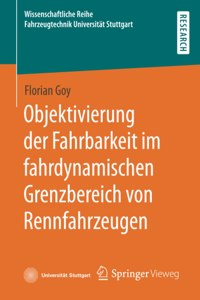 Wissenschaftliche Reihe
Fahrzeugtechnik Universität Stuttgart

RESEARCH

Florian Goy

Objektivierung der Fahrbarkeit im fahrdynamischen Grenzbereich von Rennfahrzeugen

Universität Stuttgart

Springer Vieweg